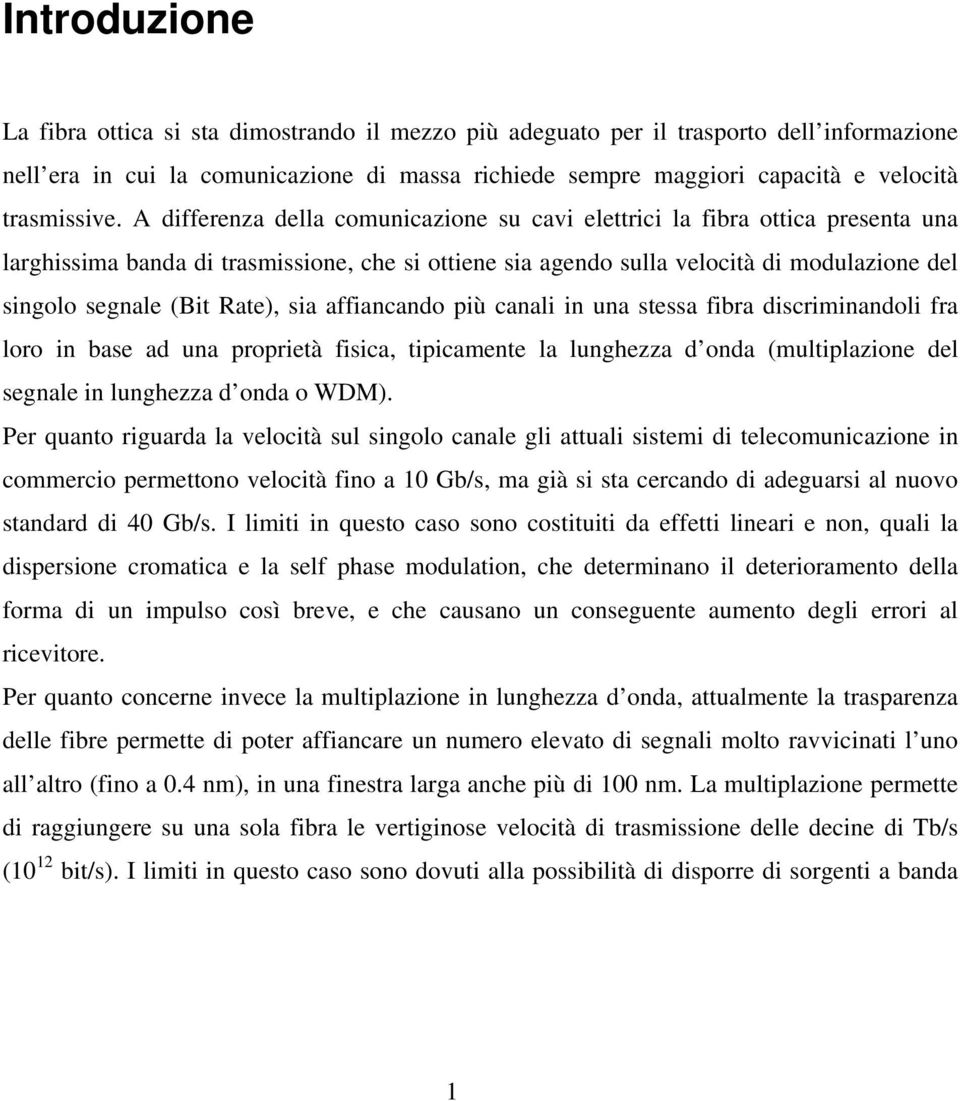 Introduzione

La fibra ottica si sta dimostrando il mezzo più adeguato per il trasporto dell informazione nell era in cui la comunicazione di massa richiede sempre maggiori capacità e velocità trasmissive. A differenza della comunicazione su cavi elettrici la fibra ottica presenta una larghissima banda di trasmissione, che si ottiene sia agendo sulla velocità di modulazione del singolo segnale (Bit Rate), sia affiancando più canali in una stessa fibra discriminandoli fra loro in base ad una proprietà fisica, tipicamente la lunghezza d onda (multiplazione del segnale in lunghezza d onda o WDM).

Per quanto riguarda la velocità sul singolo canale gli attuali sistemi di telecomunicazione in commercio permettono velocità fino a 10 Gb/s, ma già si sta cercando di adeguarsi al nuovo standard di 40 Gb/s. I limiti in questo caso sono costituiti da effetti lineari e non, quali la dispersione cromatica e la self phase modulation, che determinano il deterioramento della forma di un impulso così breve, e che causano un conseguente aumento degli errori al ricevitore.

Per quanto concerne invece la multiplazione in lunghezza d onda, attualmente la trasparenza delle fibre permette di poter affiancare un numero elevato di segnali molto ravvicinati l uno all altro (fino a 0.4 nm), in una finestra larga anche più di 100 nm. La multiplazione permette di raggiungere su una sola fibra le vertiginose velocità di trasmissione delle decine di Tb/s ($10^{12}$ bit/s). I limiti in questo caso sono dovuti alla possibilità di disporre di sorgenti a banda

1